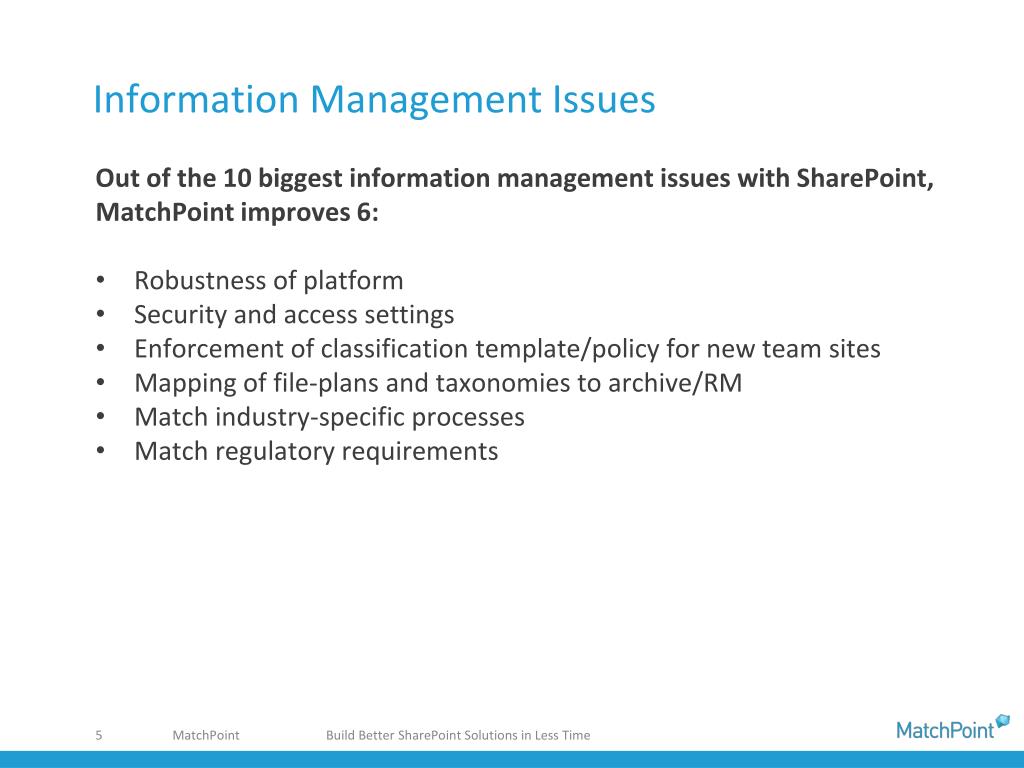 Information Management Issues

Out of the 10 biggest information management issues with SharePoint, MatchPoint improves 6:

• Robustness of platform
• Security and access settings
• Enforcement of classification template/policy for new team sites
• Mapping of file-plans and taxonomies to archive/RM
• Match industry-specific processes
• Match regulatory requirements

5 MatchPoint Build Better SharePoint Solutions in Less Time

MatchPoint